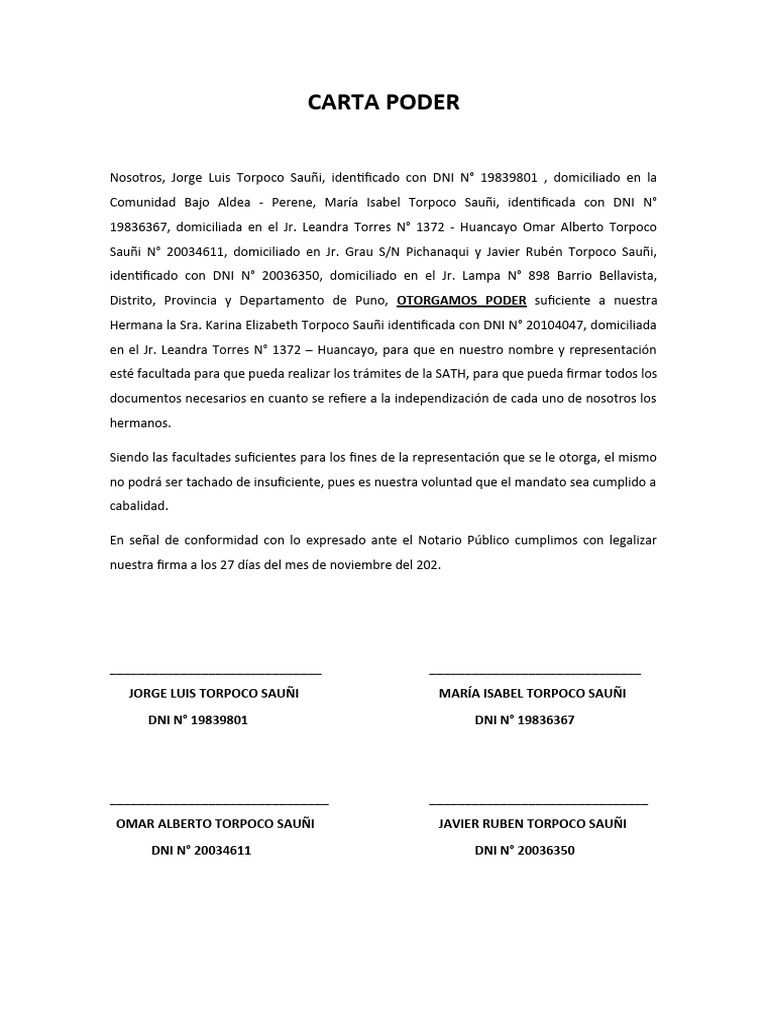 CARTA PODER

Nosotros, Jorge Luis Torpoco Sauñi, identificado con DNI N° 19839801 , domiciliado en la Comunidad Bajo Aldea - Perene, María Isabel Torpoco Sauñi, identificada con DNI N° 19836367, domiciliada en el Jr. Leandra Torres N° 1372 - Huancayo Omar Alberto Torpoco Sauñi N° 20034611, domiciliado en Jr. Grau S/N Pichanaqui y Javier Rubén Torpoco Sauñi, identificado con DNI N° 20036350, domiciliado en el Jr. Lampa N° 898 Barrio Bellavista, Distrito, Provincia y Departamento de Puno, OTORGAMOS PODER suficiente a nuestra Hermana la Sra. Karina Elizabeth Torpoco Sauñi identificada con DNI N° 20104047, domiciliada en el Jr. Leandra Torres N° 1372 – Huancayo, para que en nuestro nombre y representación esté facultada para que pueda realizar los trámites de la SATH, para que pueda firmar todos los documentos necesarios en cuanto se refiere a la independización de cada uno de nosotros los hermanos.

Siendo las facultades suficientes para los fines de la representación que se le otorga, el mismo no podrá ser tachado de insuficiente, pues es nuestra voluntad que el mandato sea cumplido a cabalidad.

En señal de conformidad con lo expresado ante el Notario Público cumplimos con legalizar nuestra firma a los 27 días del mes de noviembre del 202.

JORGE LUIS TORPOCO SAUÑI
DNI N° 19839801

MARÍA ISABEL TORPOCO SAUÑI
DNI N° 19836367

OMAR ALBERTO TORPOCO SAUÑI
DNI N° 20034611

JAVIER RUBEN TORPOCO SAUÑI
DNI N° 20036350